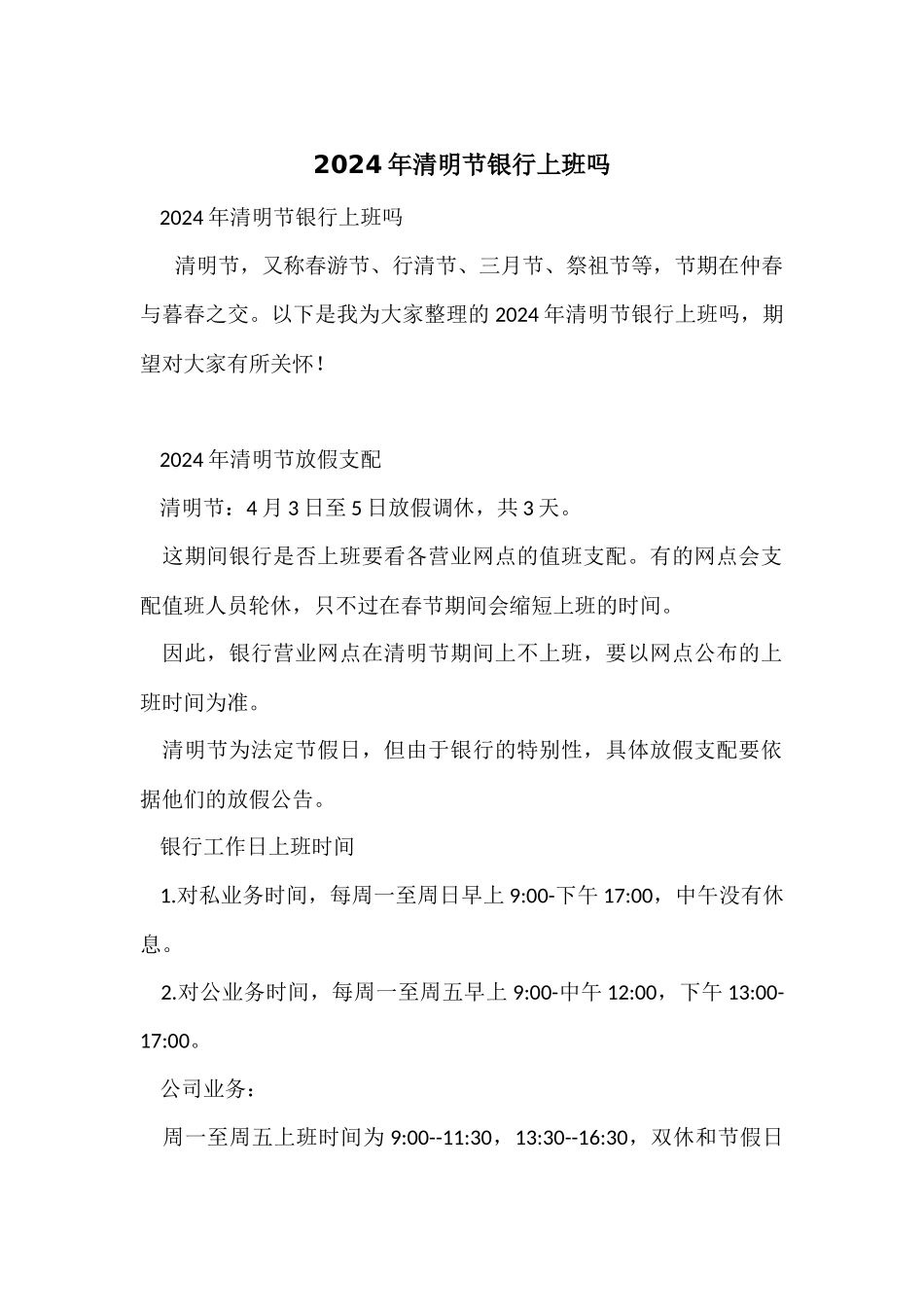 2024年清明节银行上班吗

2024年清明节银行上班吗

清明节，又称春游节、行清节、三月节、祭祖节等，节期在仲春与暮春之交。以下是我为大家整理的2024年清明节银行上班吗，期望对大家有所关怀！

2024年清明节放假支配

清明节：4月3日至5日放假调休，共3天。

这期间银行是否上班要看各营业网点的值班支配。有的网点会支配值班人员轮休，只不过在春节期间会缩短上班的时间。

因此，银行营业网点在清明节期间上不上班，要以网点公布的上班时间为准。

清明节为法定节假日，但由于银行的特别性，具体放假支配要依据他们的放假公告。

银行工作日上班时间

1.对私业务时间，每周一至周日早上9:00-下午17:00，中午没有休息。

2.对公业务时间，每周一至周五早上9:00-中午12:00，下午13:00-17:00。

公司业务：

周一至周五上班时间为9:00--11:30，13:30--16:30，双休和节假日